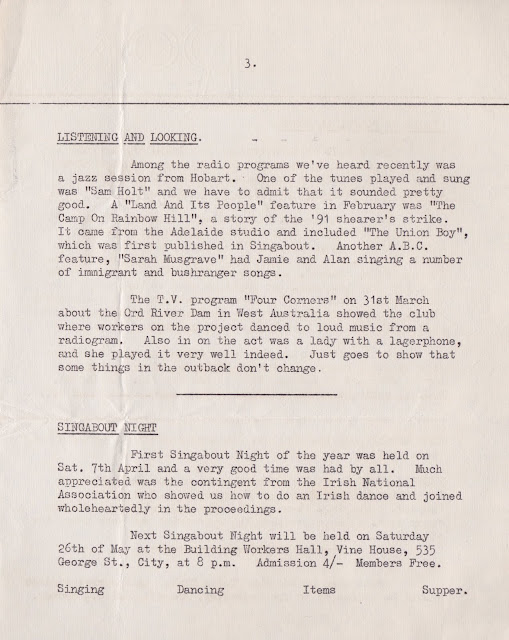 3.

LISTENING AND LOOKING.

Among the radio programs we've heard recently was a jazz session from Hobart. One of the tunes played and sung was "Sam Holt" and we have to admit that it sounded pretty good. A "Land And Its People" feature in February was "The Camp On Rainbow Hill", a story of the '91 shearer's strike. It came from the Adelaide studio and included "The Union Boy", which was first published in Singabout. Another A.B.C. feature, "Sarah Musgrave" had Jamie and Alan singing a number of immigrant and bushranger songs.

The T.V. program "Four Corners" on 31st March about the Ord River Dam in West Australia showed the club where workers on the project danced to loud music from a radiogram. Also in on the act was a lady with a lagerphone, and she played it very well indeed. Just goes to show that some things in the outback don't change.

SINGABOUT NIGHT

First Singabout Night of the year was held on Sat. 7th April and a very good time was had by all. Much appreciated was the contingent from the Irish National Association who showed us how to do an Irish dance and joined wholeheartedly in the proceedings.

Next Singabout Night will be held on Saturday 26th of May at the Building Workers Hall, Vine House, 535 George St., City, at 8 p.m. Admission 4/- Members Free.

Singing Dancing Items Supper.